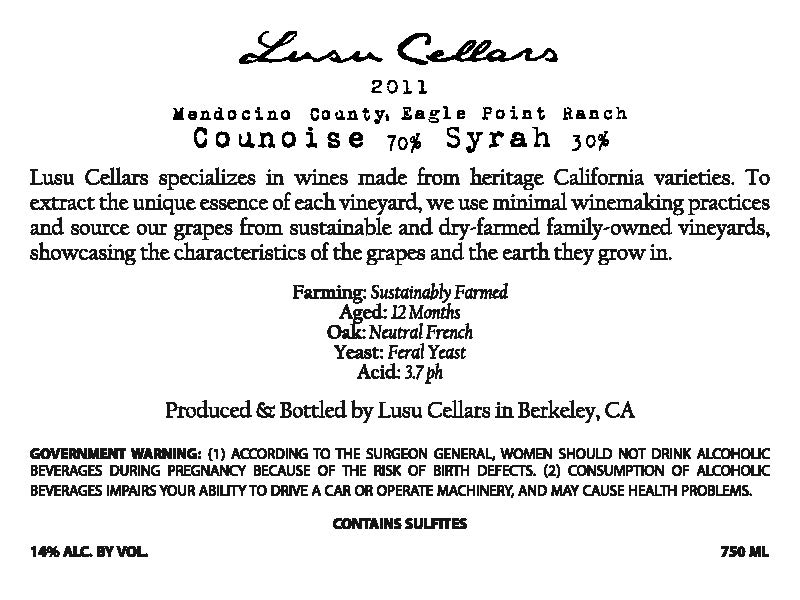 Lusu Cellars

2011

Mendocino County, Eagle Point Ranch

Counoise 70% Syrah 30%

Lusu Cellars specializes in wines made from heritage California varieties. To extract the unique essence of each vineyard, we use minimal winemaking practices and source our grapes from sustainable and dry-farmed family-owned vineyards, showcasing the characteristics of the grapes and the earth they grow in.

Farming: Sustainably Farmed
Aged: 12 Months
Oak: Neutral French
Yeast: Feral Yeast
Acid: 3.7 ph

Produced & Bottled by Lusu Cellars in Berkeley, CA

GOVERNMENT WARNING: (1) ACCORDING TO THE SURGEON GENERAL, WOMEN SHOULD NOT DRINK ALCOHOLIC BEVERAGES DURING PREGNANCY BECAUSE OF THE RISK OF BIRTH DEFECTS. (2) CONSUMPTION OF ALCOHOLIC BEVERAGES IMPAIRS YOUR ABILITY TO DRIVE A CAR OR OPERATE MACHINERY, AND MAY CAUSE HEALTH PROBLEMS.

CONTAINS SULFITES

14% ALC. BY VOL.

750 ML